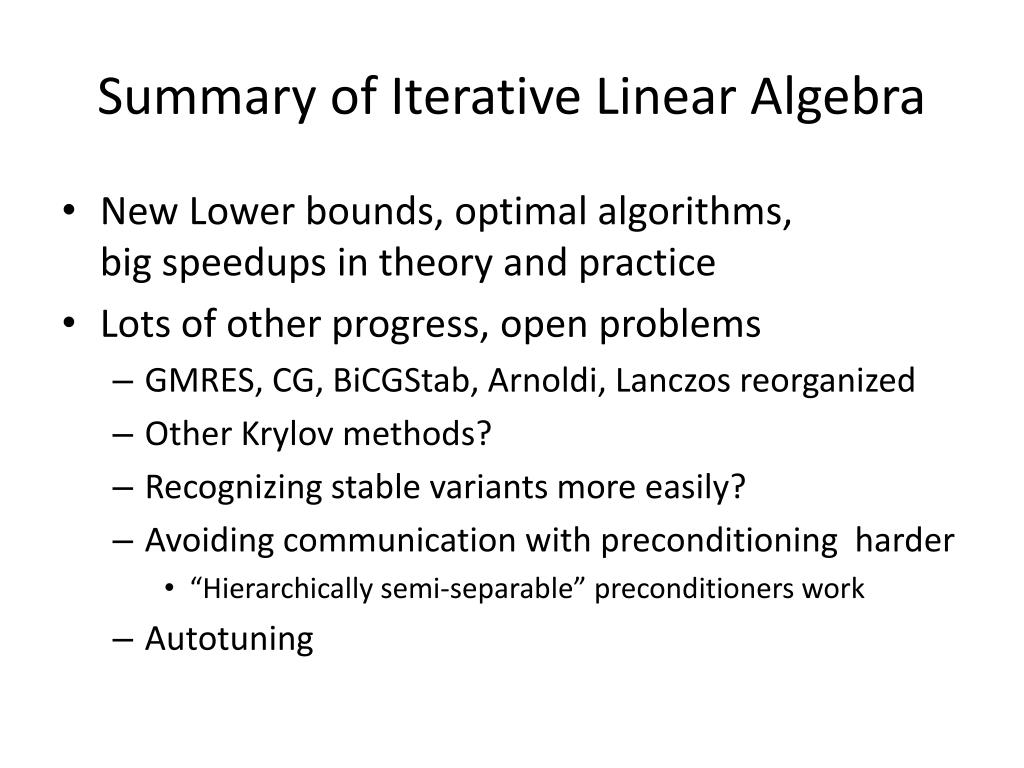 Summary of Iterative Linear Algebra

• New Lower bounds, optimal algorithms, big speedups in theory and practice
• Lots of other progress, open problems
– GMRES, CG, BiCGStab, Arnoldi, Lanczos reorganized
– Other Krylov methods?
– Recognizing stable variants more easily?
– Avoiding communication with preconditioning harder
• “Hierarchically semi-separable” preconditioners work
– Autotuning